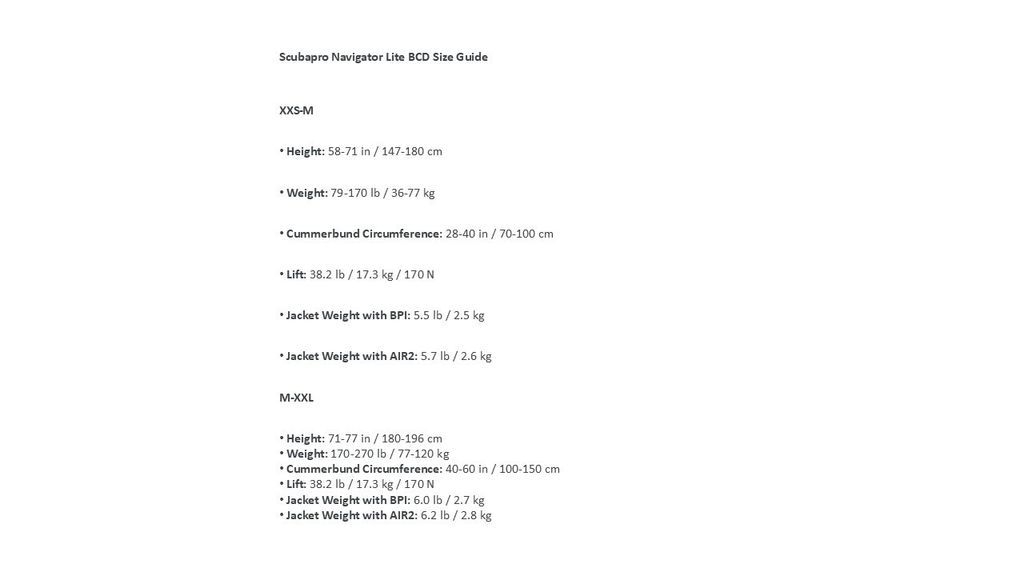 Scubapro Navigator Lite BCD Size Guide

XXS-M

• Height: 58-71 in / 147-180 cm

• Weight: 79-170 lb / 36-77 kg

• Cummerbund Circumference: 28-40 in / 70-100 cm

• Lift: 38.2 lb / 17.3 kg / 170 N

• Jacket Weight with BPI: 5.5 lb / 2.5 kg

• Jacket Weight with AIR2: 5.7 lb / 2.6 kg

M-XXL

• Height: 71-77 in / 180-196 cm
• Weight: 170-270 lb / 77-120 kg
• Cummerbund Circumference: 40-60 in / 100-150 cm
• Lift: 38.2 lb / 17.3 kg / 170 N
• Jacket Weight with BPI: 6.0 lb / 2.7 kg
• Jacket Weight with AIR2: 6.2 lb / 2.8 kg